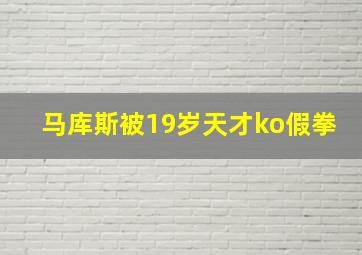 马库斯被19岁天才ko假拳